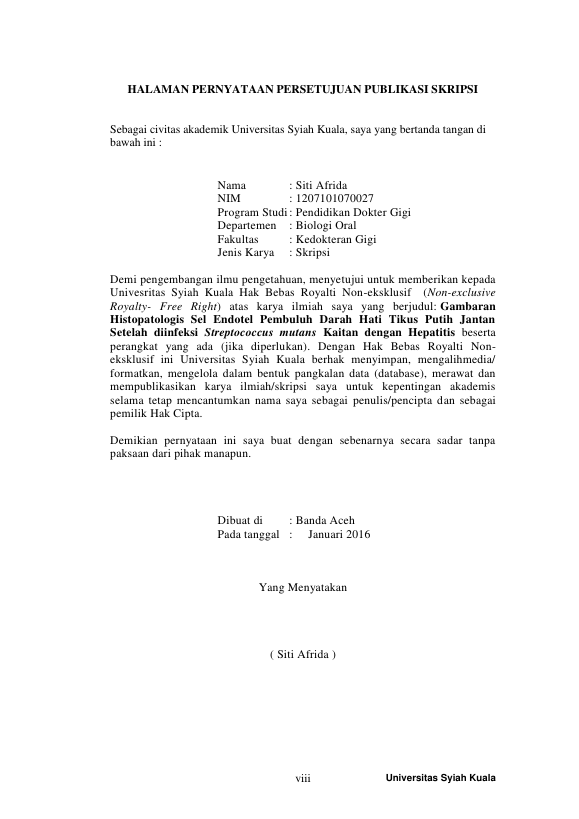 HALAMAN PERNYATAAN PERSETUJUAN PUBLIKASI SKRIPSI

Sebagai civitas akademik Universitas Syiah Kuala, saya yang bertanda tangan di bawah ini :

Nama : Siti Afrida
NIM : 1207101070027
Program Studi : Pendidikan Dokter Gigi
Departemen : Biologi Oral
Fakultas : Kedokteran Gigi
Jenis Karya : Skripsi

Demi pengembangan ilmu pengetahuan, menyetujui untuk memberikan kepada Univesritas Syiah Kuala Hak Bebas Royalti Non-eksklusif (Non-exclusive Royalty- Free Right) atas karya ilmiah saya yang berjudul: Gambaran Histopatologis Sel Endotel Pembuluh Darah Hati Tikus Putih Jantan Setelah diinfeksi Streptococcus mutans Kaitan dengan Hepatitis beserta perangkat yang ada (jika diperlukan). Dengan Hak Bebas Royalti Non-eksklusif ini Universitas Syiah Kuala berhak menyimpan, mengalihmedia/ formatkan, mengelola dalam bentuk pangkalan data (database), merawat dan mempublikasikan karya ilmiah/skripsi saya untuk kepentingan akademis selama tetap mencantumkan nama saya sebagai penulis/pencipta dan sebagai pemilik Hak Cipta.

Demikian pernyataan ini saya buat dengan sebenarnya secara sadar tanpa paksaan dari pihak manapun.

Dibuat di : Banda Aceh
Pada tanggal : Januari 2016

Yang Menyatakan

( Siti Afrida )

viii Universitas Syiah Kuala